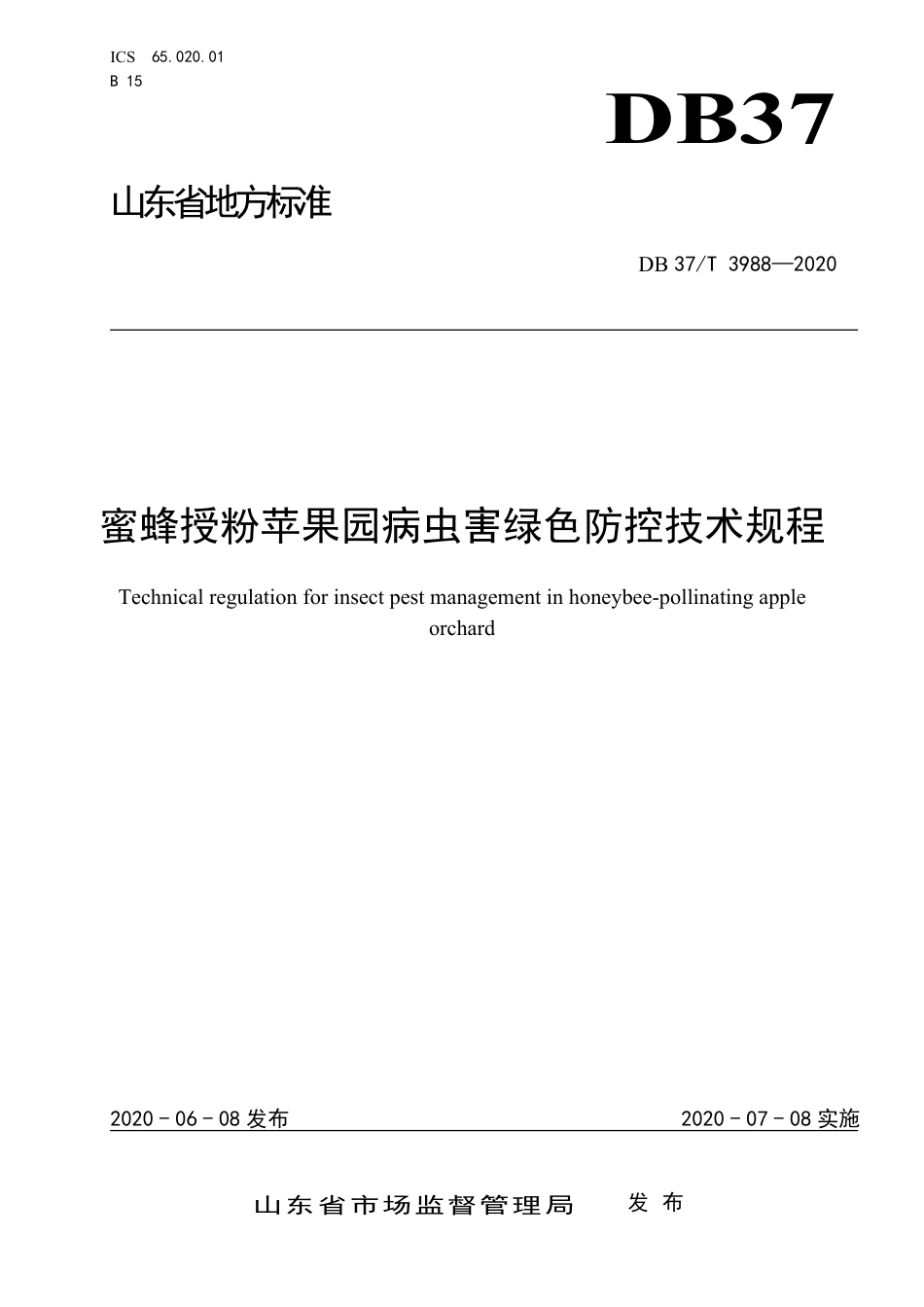 ICS 65.020.01
B 15

DB37

山东省地方标准

DB 37/T 3988—2020

蜜蜂授粉苹果园病虫害绿色防控技术规程

Technical regulation for insect pest management in honeybee-pollinating apple orchard

2020 - 06 - 08 发布

2020 - 07 - 08 实施

山东省市场监督管理局 发布